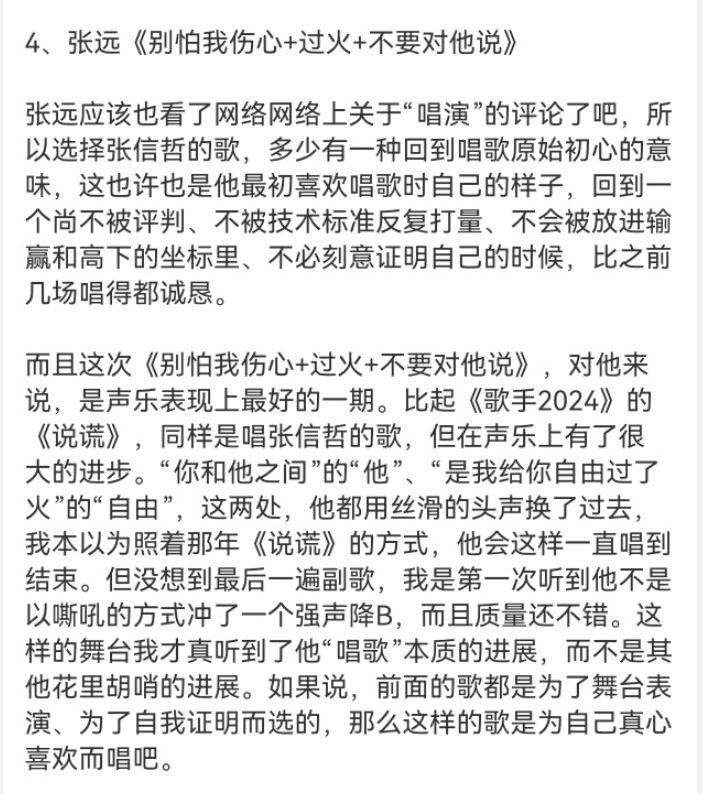 4、张远《别怕我伤心+过火+不要对他说》

张远应该也看了网络网络上关于“唱演”的评论了吧，所以选择张信哲的歌，多少有一种回到唱歌原始初心的意味，这也许也是他最初喜欢唱歌时自己的样子，回到一个尚不被评判、不被技术标准反复打量、不会被放进输赢和高下的坐标里、不必刻意证明自己的时候，比之前几场唱得都诚恳。

而且这次《别怕我伤心+过火+不要对他说》，对他来说，是声乐表现上最好的一期。比起《歌手2024》的《说谎》，同样是唱张信哲的歌，但在声乐上有了很大的进步。“你和他之间”的“他”、“是我给你自由过了火”的“自由”，这两处，他都用丝滑的头声换了过去，我本以为照着那年《说谎》的方式，他会这样一直唱到结束。但没想到最后一遍副歌，我是第一次听到他不是以嘶吼的方式冲了一个强声降B，而且质量还不错。这样的舞台我才真听到了他“唱歌”本质的进展，而不是其他花里胡哨的进展。如果说，前面的歌都是为了舞台表演、为了自我证明而选的，那么这样的歌是为自己真心喜欢而唱吧。